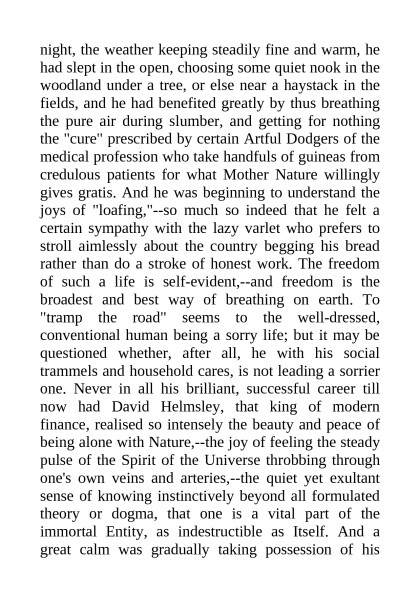 night, the weather keeping steadily fine and warm, he had slept in the open, choosing some quiet nook in the woodland under a tree, or else near a haystack in the fields, and he had benefited greatly by thus breathing the pure air during slumber, and getting for nothing the "cure" prescribed by certain Artful Dodgers of the medical profession who take handfuls of guineas from credulous patients for what Mother Nature willingly gives gratis. And he was beginning to understand the joys of "loafing,"--so much so indeed that he felt a certain sympathy with the lazy varlet who prefers to stroll aimlessly about the country begging his bread rather than do a stroke of honest work. The freedom of such a life is self-evident,--and freedom is the broadest and best way of breathing on earth. To "tramp the road" seems to the well-dressed, conventional human being a sorry life; but it may be questioned whether, after all, he with his social trammels and household cares, is not leading a sorrier one. Never in all his brilliant, successful career till now had David Helmsley, that king of modern finance, realised so intensely the beauty and peace of being alone with Nature,--the joy of feeling the steady pulse of the Spirit of the Universe throbbing through one's own veins and arteries,--the quiet yet exultant sense of knowing instinctively beyond all formulated theory or dogma, that one is a vital part of the immortal Entity, as indestructible as Itself. And a great calm was gradually taking possession of his